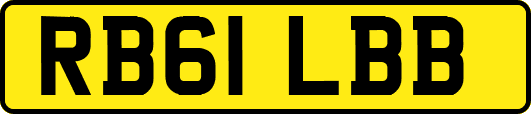 RB61 LBB